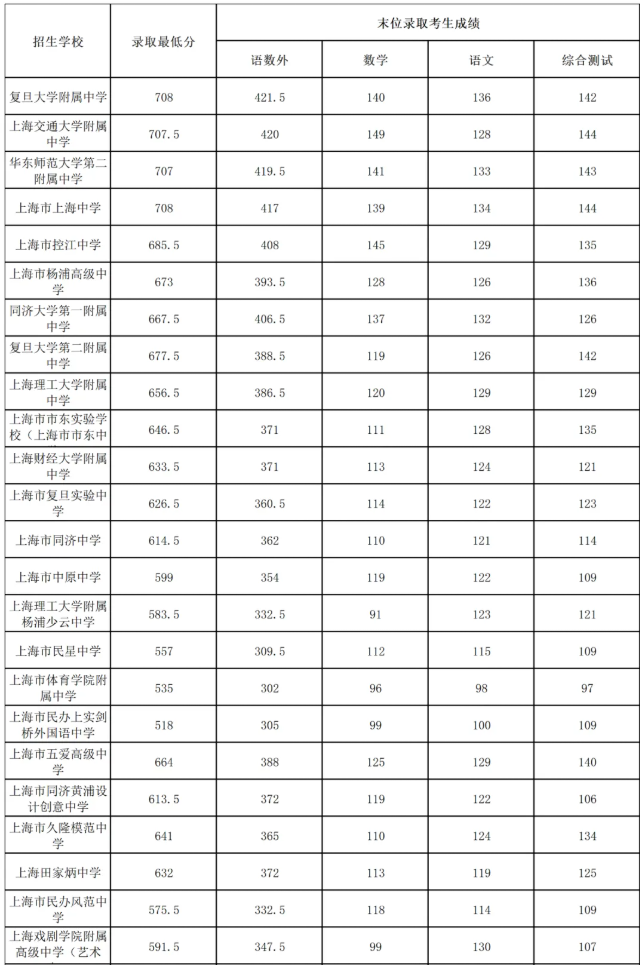 | 招生学校 | 录取最低分 | 末位录取考生成绩 | | | |
|---|---|---|---|---|---|
| | | 语数外 | 数学 | 语文 | 综合测试 |
| 复旦大学附属中学 | 708 | 421.5 | 140 | 136 | 142 |
| 上海交通大学附属中学 | 707.5 | 420 | 149 | 128 | 144 |
| 华东师范大学第二附属中学 | 707 | 419.5 | 141 | 133 | 143 |
| 上海市上海中学 | 708 | 417 | 139 | 134 | 144 |
| 上海市控江中学 | 685.5 | 408 | 145 | 129 | 135 |
| 上海市杨浦高级中学 | 673 | 393.5 | 128 | 126 | 136 |
| 同济大学第一附属中学 | 667.5 | 406.5 | 137 | 132 | 126 |
| 复旦大学第二附属中学 | 677.5 | 388.5 | 119 | 126 | 142 |
| 上海理工大学附属中学 | 656.5 | 386.5 | 120 | 129 | 129 |
| 上海市市东实验学校（上海市市东中 | 646.5 | 371 | 111 | 128 | 135 |
| 上海财经大学附属中学 | 633.5 | 371 | 113 | 124 | 121 |
| 上海市复旦实验中学 | 626.5 | 360.5 | 114 | 122 | 123 |
| 上海市同济中学 | 614.5 | 362 | 110 | 121 | 114 |
| 上海市中原中学 | 599 | 354 | 119 | 122 | 109 |
| 上海理工大学附属杨浦少云中学 | 583.5 | 332.5 | 91 | 123 | 121 |
| 上海市民星中学 | 557 | 309.5 | 112 | 115 | 109 |
| 上海市体育学院附属中学 | 535 | 302 | 96 | 98 | 97 |
| 上海市民办上实剑桥外国语中学 | 518 | 305 | 99 | 100 | 109 |
| 上海市五爱高级中学 | 664 | 388 | 125 | 129 | 140 |
| 上海市同济黄浦设计创意中学 | 613.5 | 372 | 119 | 122 | 106 |
| 上海市久隆模范中学 | 641 | 365 | 110 | 124 | 134 |
| 上海田家炳中学 | 632 | 372 | 113 | 119 | 125 |
| 上海市民办风范中学 | 575.5 | 332.5 | 118 | 114 | 109 |
| 上海戏剧学院附属高级中学（艺术 | 591.5 | 347.5 | 99 | 130 | 107 |